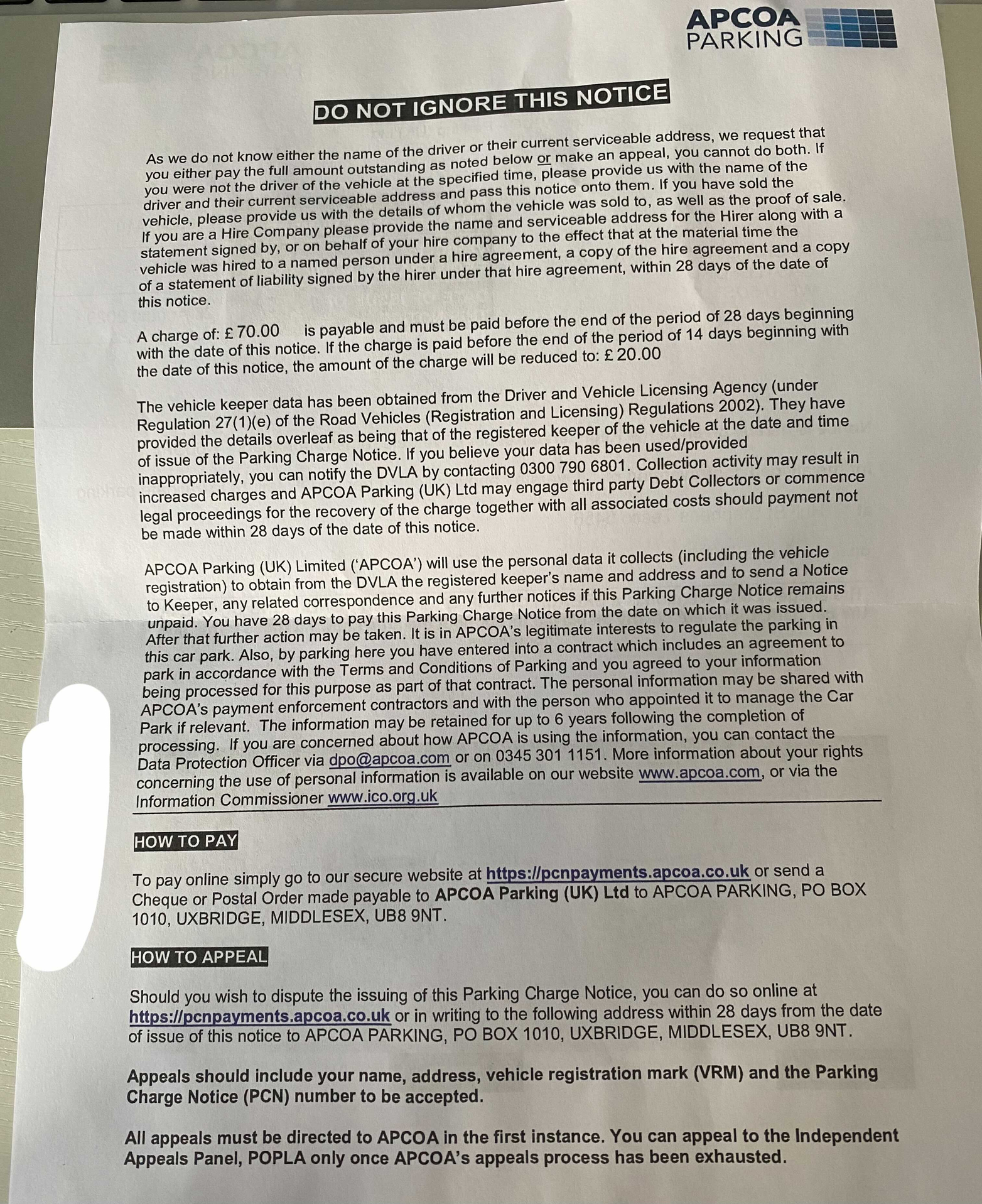 APCOA PARKING

DO NOT IGNORE THIS NOTICE

As we do not know either the name of the driver or their current serviceable address, we request that you either pay the full amount outstanding as noted below or make an appeal, you cannot do both. If you were not the driver of the vehicle at the specified time, please provide us with the name of the driver and their current serviceable address and pass this notice onto them. If you have sold the vehicle, please provide us with the details of whom the vehicle was sold to, as well as the proof of sale. If you are a Hire Company please provide the name and serviceable address for the Hirer along with a statement signed by, or on behalf of your hire company to the effect that at the material time the vehicle was hired to a named person under a hire agreement, a copy of the hire agreement and a copy of a statement of liability signed by the hirer under that hire agreement, within 28 days of the date of this notice.

A charge of: £ 70.00 is payable and must be paid before the end of the period of 28 days beginning with the date of this notice. If the charge is paid before the end of the period of 14 days beginning with the date of this notice, the amount of the charge will be reduced to: £ 20.00

The vehicle keeper data has been obtained from the Driver and Vehicle Licensing Agency (under Regulation 27(1)(e) of the Road Vehicles (Registration and Licensing) Regulations 2002). They have provided the details overleaf as being that of the registered keeper of the vehicle at the date and time of issue of the Parking Charge Notice. If you believe your data has been used/provided inappropriately, you can notify the DVLA by contacting 0300 790 6801. Collection activity may result in increased charges and APCOA Parking (UK) Ltd may engage third party Debt Collectors or commence legal proceedings for the recovery of the charge together with all associated costs should payment not be made within 28 days of the date of this notice.

APCOA Parking (UK) Limited ('APCOA') will use the personal data it collects (including the vehicle registration) to obtain from the DVLA the registered keeper's name and address and to send a Notice to Keeper, any related correspondence and any further notices if this Parking Charge Notice remains unpaid. You have 28 days to pay this Parking Charge Notice from the date on which it was issued. After that further action may be taken. It is in APCOA's legitimate interests to regulate the parking in this car park. Also, by parking here you have entered into a contract which includes an agreement to park in accordance with the Terms and Conditions of Parking and you agreed to your information being processed for this purpose as part of that contract. The personal information may be shared with APCOA's payment enforcement contractors and with the person who appointed it to manage the Car Park if relevant. The information may be retained for up to 6 years following the completion of processing. If you are concerned about how APCOA is using the information, you can contact the Data Protection Officer via dpo@apcoa.com or on 0345 301 1151. More information about your rights concerning the use of personal information is available on our website www.apcoa.com, or via the Information Commissioner www.ico.org.uk

HOW TO PAY

To pay online simply go to our secure website at https://pcnpayments.apcoa.co.uk or send a Cheque or Postal Order made payable to APCOA Parking (UK) Ltd to APCOA PARKING, PO BOX 1010, UXBRIDGE, MIDDLESEX, UB8 9NT.

HOW TO APPEAL

Should you wish to dispute the issuing of this Parking Charge Notice, you can do so online at https://pcnpayments.apcoa.co.uk or in writing to the following address within 28 days from the date of issue of this notice to APCOA PARKING, PO BOX 1010, UXBRIDGE, MIDDLESEX, UB8 9NT.

Appeals should include your name, address, vehicle registration mark (VRM) and the Parking Charge Notice (PCN) number to be accepted.

All appeals must be directed to APCOA in the first instance. You can appeal to the Independent Appeals Panel, POPLA only once APCOA's appeals process has been exhausted.